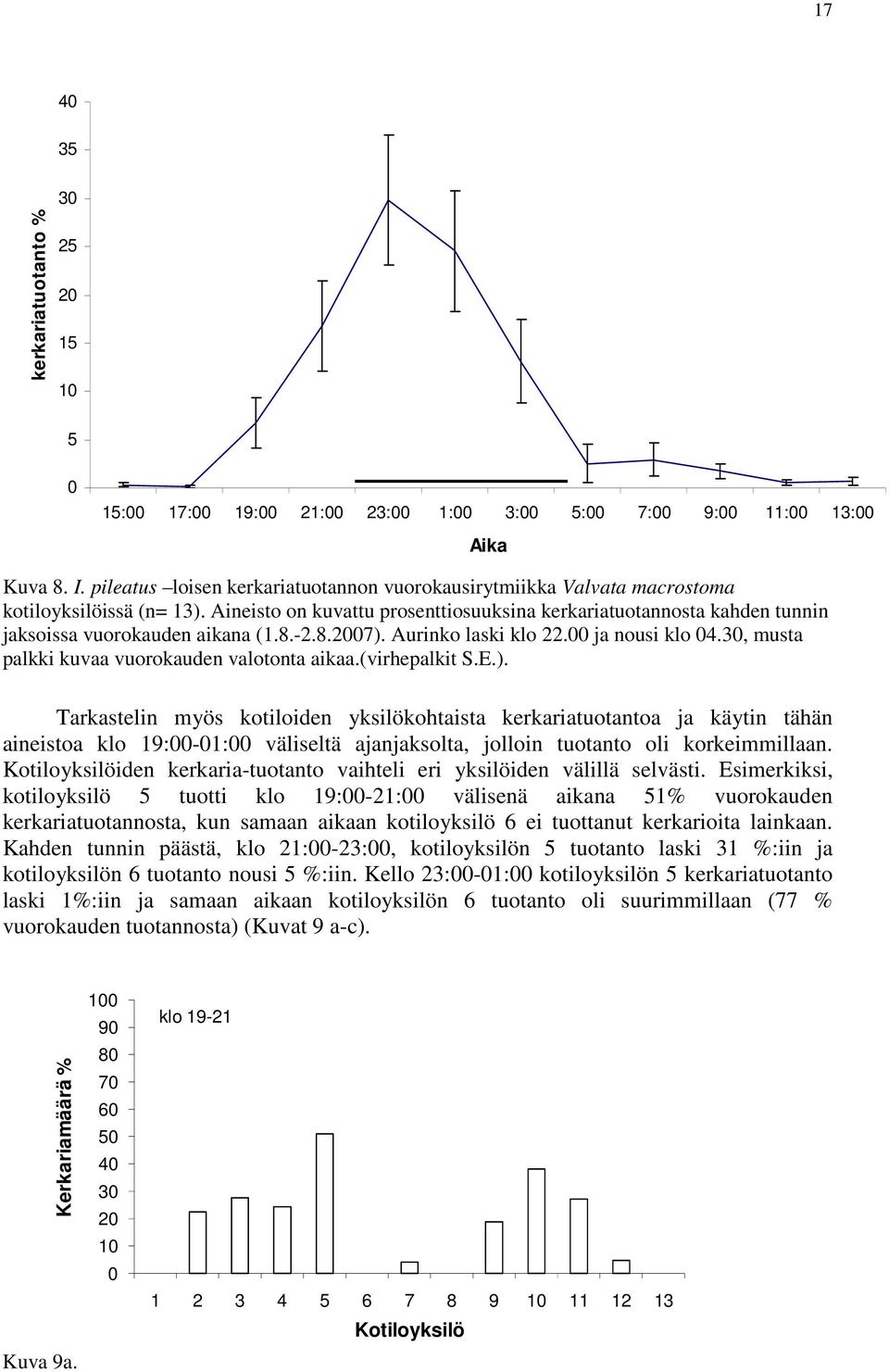 17

kerkariatuotanto %

40
35
30
25
20
15
10
5
0

15:00 17:00 19:00 21:00 23:00 1:00 3:00 5:00 7:00 9:00 11:00 13:00

Aika

Kuva 8. I. pileatus –loisen kerkariatuotannon vuorokausirytmiikka Valvata macrostoma kotiloyksilöissä (n= 13). Aineisto on kuvattu prosenttiosuuksina kerkariatuotannosta kahden tunnin jaksoissa vuorokauden aikana (1.8.-2.8.2007). Aurinko laski klo 22.00 ja nousi klo 04.30, musta palkki kuvaa vuorokauden valotonta aikaa.(virhepalkit S.E.).

Tarkastelin myös kotiloiden yksilökohtaista kerkariatuotantoa ja käytin tähän aineistoa klo 19:00-01:00 väliseltä ajanjaksolta, jolloin tuotanto oli korkeimmillaan. Kotiloyksilöiden kerkaria-tuotanto vaihteli eri yksilöiden välillä selvästi. Esimerkiksi, kotiloyksilö 5 tuotti klo 19:00-21:00 välisenä aikana 51% vuorokauden kerkariatuotannosta, kun samaan aikaan kotiloyksilö 6 ei tuottanut kerkarioita lainkaan. Kahden tunnin päästä, klo 21:00-23:00, kotiloyksilön 5 tuotanto laski 31 %:iin ja kotiloyksilön 6 tuotanto nousi 5 %:iin. Kello 23:00-01:00 kotiloyksilön 5 kerkariatuotanto laski 1%:iin ja samaan aikaan kotiloyksilön 6 tuotanto oli suurimmillaan (77 % vuorokauden tuotannosta) (Kuvat 9 a-c).

Kerkariamäärä %

100
90
80
70
60
50
40
30
20
10
0

klo 19-21

1 2 3 4 5 6 7 8 9 10 11 12 13

Kotiloyksilö

Kuva 9a.